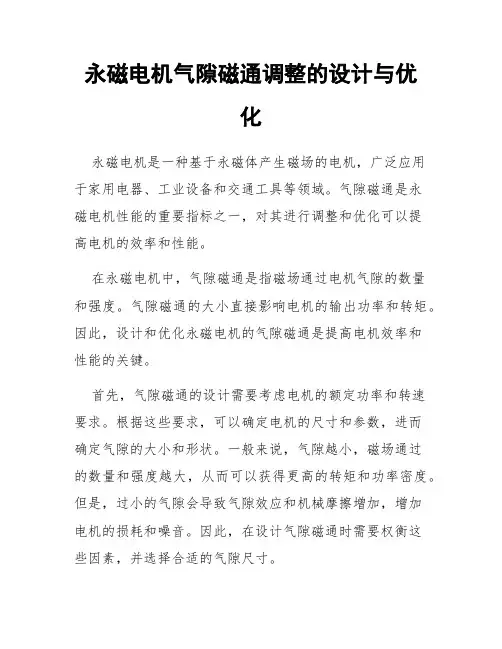 永磁电机气隙磁通调整的设计与优化

永磁电机是一种基于永磁体产生磁场的电机，广泛应用于家用电器、工业设备和交通工具等领域。气隙磁通是永磁电机性能的重要指标之一，对其进行调整和优化可以提高电机的效率和性能。

在永磁电机中，气隙磁通是指磁场通过电机气隙的数量和强度。气隙磁通的大小直接影响电机的输出功率和转矩。因此，设计和优化永磁电机的气隙磁通是提高电机效率和性能的关键。

首先，气隙磁通的设计需要考虑电机的额定功率和转速要求。根据这些要求，可以确定电机的尺寸和参数，进而确定气隙的大小和形状。一般来说，气隙越小，磁场通过的数量和强度越大，从而可以获得更高的转矩和功率密度。但是，过小的气隙会导致气隙效应和机械摩擦增加，增加电机的损耗和噪音。因此，在设计气隙磁通时需要权衡这些因素，并选择合适的气隙尺寸。